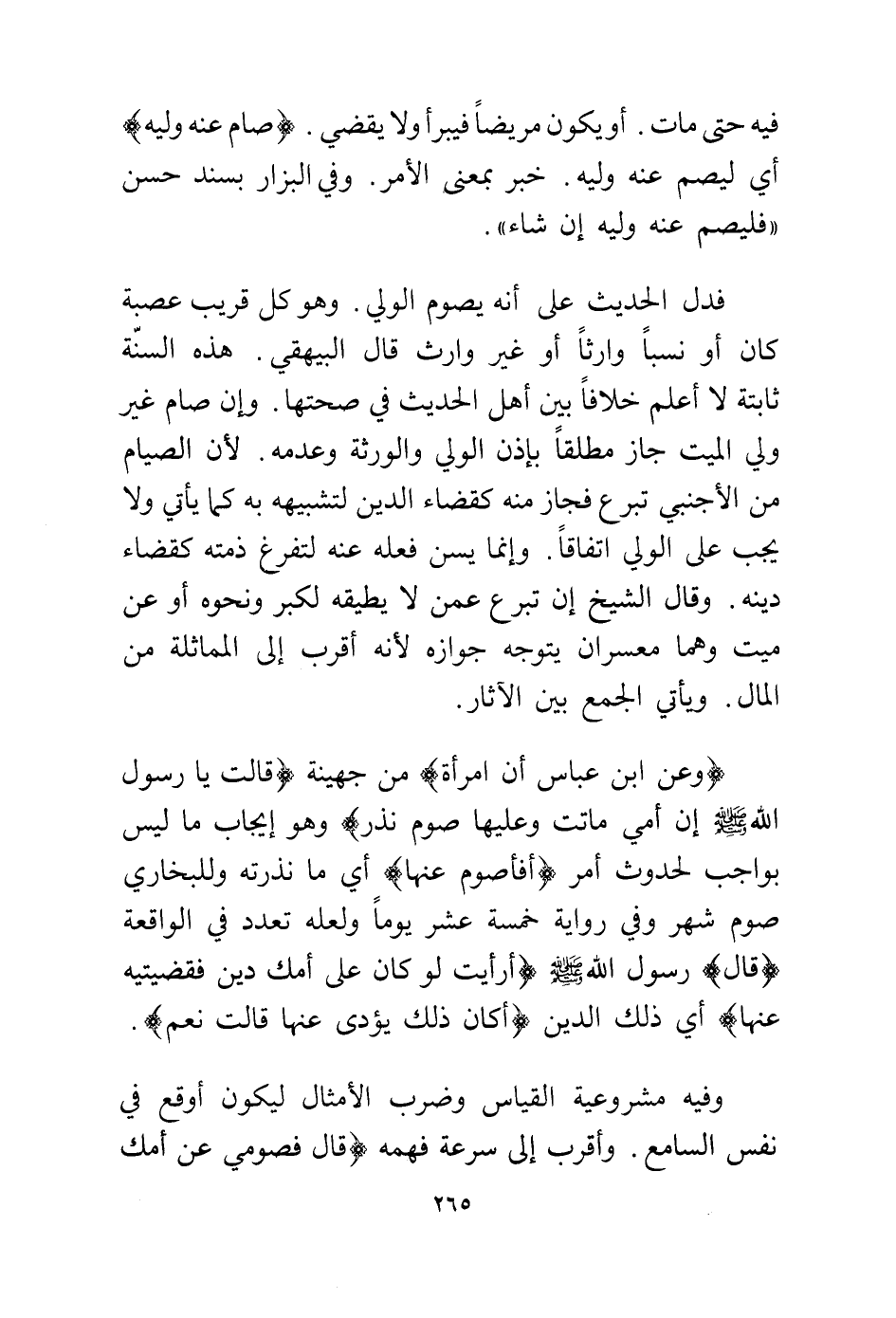 فيه حتى مات. أو يكون مريضاً فيبرأ ولا يقضي. ﴿صام عنه وليه﴾ أي ليصم عنه وليه. خبر بمعنى الأمر. وفي البزار بسند حسن «فليصم عنه وليه إن شاء».

فدل الحديث على أنه يصوم الولي. وهو كل قريب عصبة كان أو نسباً وارثاً أو غير وارث قال البيهقي. هذه السنّة ثابتة لا أعلم خلافاً بين أهل الحديث في صحتها. وإن صام غير ولي الميت جاز مطلقاً بإذن الولي والورثة وعدمه. لأن الصيام من الأجنبي تبرع فجاز منه كقضاء الدين لتشبيهه به كما يأتي ولا يجب على الولي اتفاقاً. وإنما يسن فعله عنه لتفرغ ذمته كقضاء دينه. وقال الشيخ إن تبرع عمن لا يطيقه لكبر ونحوه أو عن ميت وهما معسران يتوجه جوازه لأنه أقرب إلى المماثلة من المال. ويأتي الجمع بين الآثار.

﴿وعن ابن عباس أن امرأة﴾ من جهينة ﴿قالت يا رسول الله ﷺ إن أمي ماتت وعليها صوم نذر﴾ وهو إيجاب ما ليس بواجب لحدوث أمر ﴿أفأصوم عنها﴾ أي ما نذرته وللبخاري صوم شهر وفي رواية خمسة عشر يوماً ولعله تعدد في الواقعة ﴿قال﴾ رسول الله ﷺ ﴿أرأيت لو كان على أمك دين فقضيتيه عنها﴾ أي ذلك الدين ﴿أكان ذلك يؤدى عنها قالت نعم﴾.

وفيه مشروعية القياس وضرب الأمثال ليكون أوقع في نفس السامع. وأقرب إلى سرعة فهمه ﴿قال فصومي عن أمك

٢٦٥